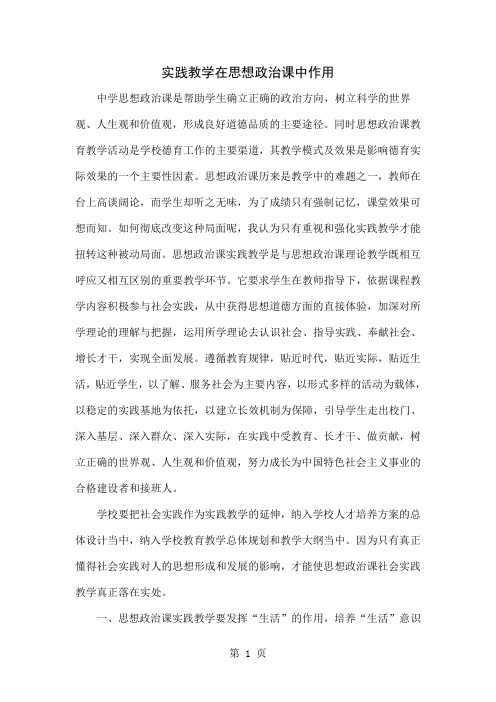 实践教学在思想政治课中作用

中学思想政治课是帮助学生确立正确的政治方向，树立科学的世界观、人生观和价值观，形成良好道德品质的主要途径。同时思想政治课教育教学活动是学校德育工作的主要渠道，其教学模式及效果是影响德育实际效果的一个主要性因素。思想政治课历来是教学中的难题之一，教师在台上高谈阔论，而学生却听之无味，为了成绩只有强制记忆，课堂效果可想而知。如何彻底改变这种局面呢，我认为只有重视和强化实践教学才能扭转这种被动局面。思想政治课实践教学是与思想政治课理论教学既相互呼应又相互区别的重要教学环节。它要求学生在教师指导下，依据课程教学内容积极参与社会实践，从中获得思想道德方面的直接体验，加深对所学理论的理解与把握，运用所学理论去认识社会、指导实践、奉献社会、增长才干，实现全面发展。遵循教育规律，贴近时代，贴近实际，贴近生活，贴近学生，以了解、服务社会为主要内容，以形式多样的活动为载体，以稳定的实践基地为依托，以建立长效机制为保障，引导学生走出校门、深入基层、深入群众、深入实际，在实践中受教育、长才干、做贡献，树立正确的世界观、人生观和价值观，努力成长为中国特色社会主义事业的合格建设者和接班人。

学校要把社会实践作为实践教学的延伸，纳入学校人才培养方案的总体设计当中，纳入学校教育教学总体规划和教学大纲当中。因为只有真正懂得社会实践对人的思想形成和发展的影响，才能使思想政治课社会实践教学真正落在实处。

一、思想政治课实践教学要发挥“生活”的作用，培养“生活”意识

第 1 页